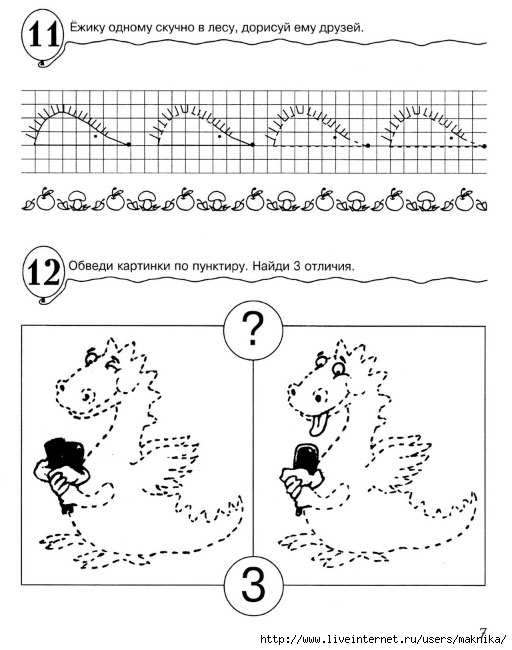 11 Ёжику одному скучно в лесу, дорисуй ему друзей.

12 Обведи картинки по пунктиру. Найди 3 отличия.

?

3

7

http://www.liveinternet.ru/users/maknika/